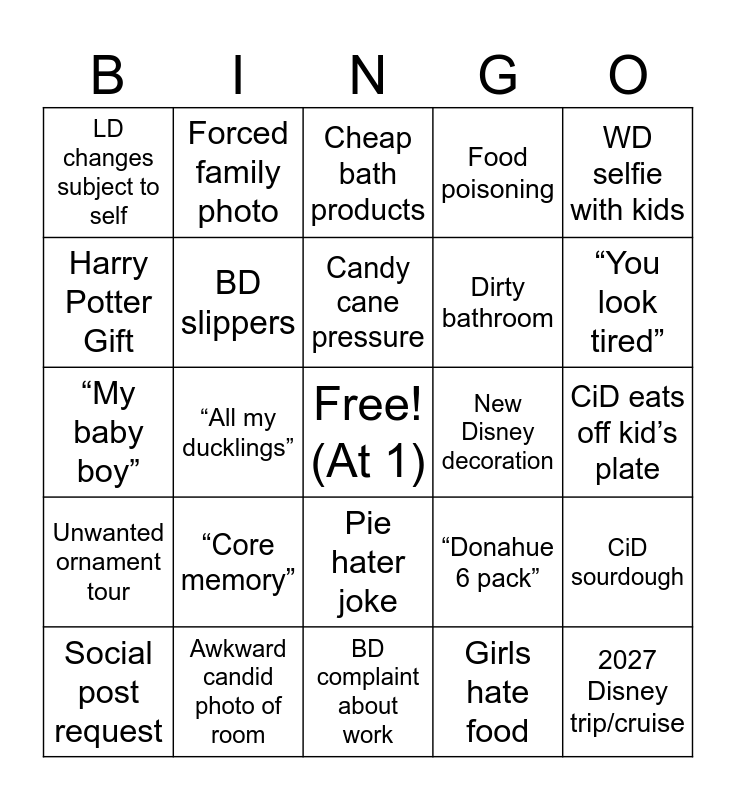 | B | I | N | G | O |
|---|---|---|---|---|
| LD changes subject to self | Forced family photo | Cheap bath products | Food poisoning | WD selfie with kids |
| Harry Potter Gift | BD slippers | Candy cane pressure | Dirty bathroom | "You look tired" |
| "My baby boy" | "All my ducklings" | Free! (At 1) | New Disney decoration | CiD eats off kid's plate |
| Unwanted ornament tour | "Core memory" | Pie hater joke | "Donahue 6 pack" | CiD sourdough |
| Social post request | Awkward candid photo of room | BD complaint about work | Girls hate food | 2027 Disney trip/cruise |